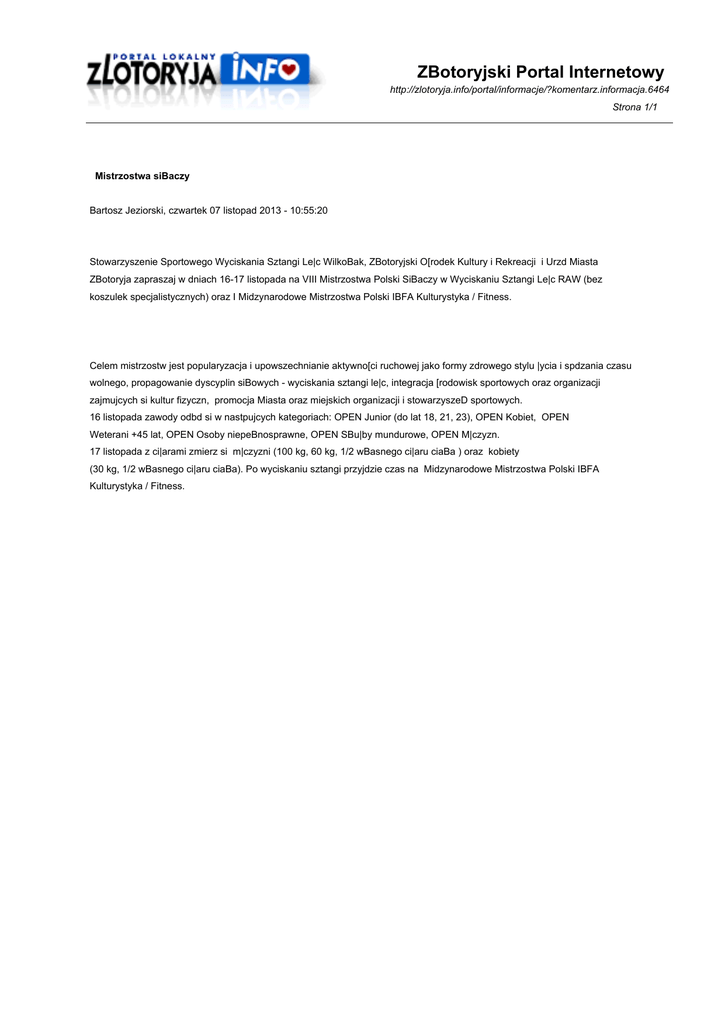 PORTAL LOKALNY
ZLOTORYJA INFO

ZBotoryjski Portal Internetowy
http://zlotoryja.info/portal/informacje/?komentarz.informacja.6464
Strona 1/1

Mistrzostwa siBaczy

Bartosz Jeziorski, czwartek 07 listopad 2013 - 10:55:20

Stowarzyszenie Sportowego Wyciskania Sztangi Le|c WilkoBak, ZBotoryjski O[rodek Kultury i Rekreacji i Urzd Miasta ZBotoryja zapraszaj w dniach 16-17 listopada na VIII Mistrzostwa Polski SiBaczy w Wyciskaniu Sztangi Le|c RAW (bez koszulek specjalistycznych) oraz I Midzynarodowe Mistrzostwa Polski IBFA Kulturystyka / Fitness.

Celem mistrzostw jest popularyzacja i upowszechnianie aktywno[ci ruchowej jako formy zdrowego stylu |ycia i spdzania czasu wolnego, propagowanie dyscyplin siBowych - wyciskania sztangi le|c, integracja [rodowisk sportowych oraz organizacji zajmujcych si kultur fizyczn, promocja Miasta oraz miejskich organizacji i stowarzyszeD sportowych.
16 listopada zawody odbd si w nastpujcych kategoriach: OPEN Junior (do lat 18, 21, 23), OPEN Kobiet, OPEN Weterani +45 lat, OPEN Osoby niepeBnosprawne, OPEN SBu|by mundurowe, OPEN M|czyzn.
17 listopada z ci|arami zmierz si m|czyzni (100 kg, 60 kg, 1/2 wBasnego ci|aru ciaBa ) oraz kobiety (30 kg, 1/2 wBasnego ci|aru ciaBa). Po wyciskaniu sztangi przyjdzie czas na Midzynarodowe Mistrzostwa Polski IBFA Kulturystyka / Fitness.